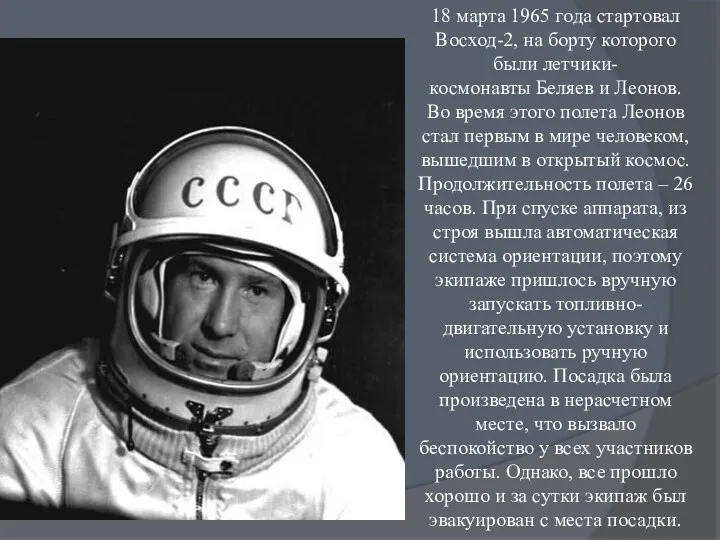 СССР

18 марта 1965 года стартовал Восход-2, на борту которого были летчики-космонавты Беляев и Леонов. Во время этого полета Леонов стал первым в мире человеком, вышедшим в открытый космос. Продолжительность полета – 26 часов. При спуске аппарата, из строя вышла автоматическая система ориентации, поэтому экипаже пришлось вручную запускать топливно-двигательную установку и использовать ручную ориентацию. Посадка была произведена в нерасчетном месте, что вызвало беспокойство у всех участников работы. Однако, все прошло хорошо и за сутки экипаж был эвакуирован с места посадки.